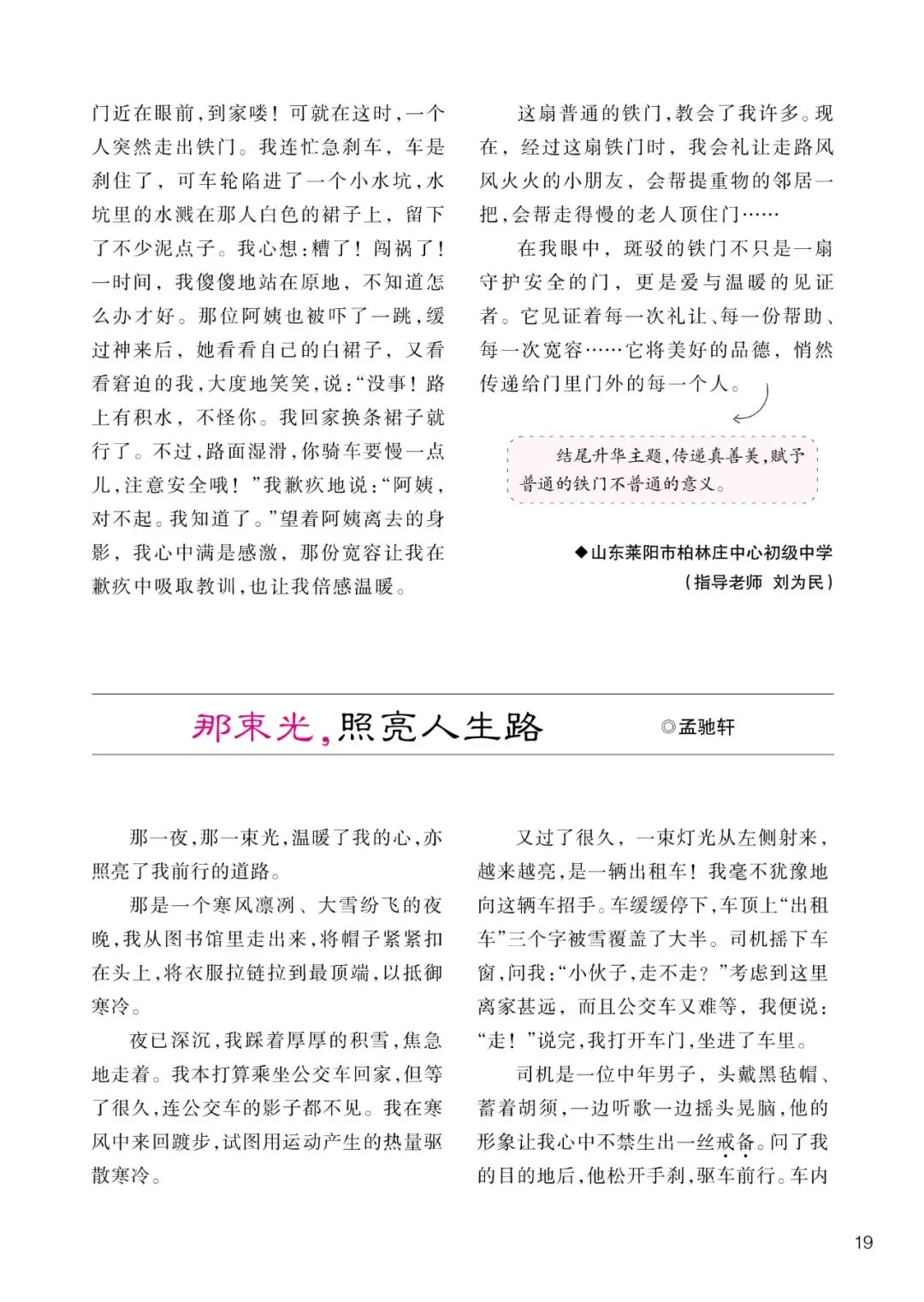 门近在眼前,到家喽!可就在这时,一个人突然走出铁门。我连忙急刹车,车是刹住了,可车轮陷进了一个小水坑,水坑里的水溅在那人白色的裙子上,留下了不少泥点子。我心想:糟了!闯祸了!一时间,我傻傻地站在原地,不知道怎么办才好。那位阿姨也被吓了一跳,缓过神来后,她看看自己的白裙子,又看看窘迫的我,大度地笑笑,说:“没事!路上有积水,不怪你。我回家换条裙子就行了。不过,路面湿滑,你骑车要慢一点儿,注意安全哦!”我歉疚地说:“阿姨,对不起。我知道了。”望着阿姨离去的身影,我心中满是感激,那份宽容让我在歉疚中吸取教训,也让我倍感温暖。

这扇普通的铁门,教会了我许多。现在,经过这扇铁门时,我会礼让走路风风火火的小朋友,会帮提重物的邻居一把,会帮走得慢的老人顶住门……

在我眼中,斑驳的铁门不只是一扇守护安全的门,更是爱与温暖的见证者。它见证着每一次礼让、每一份帮助、每一次宽容……它将美好的品德,悄然传递给门里门外的每一个人。

结尾升华主题,传递真善美,赋予普通的铁门不普通的意义。

◆山东莱阳市柏林庄中心初级中学
(指导老师 刘为民)

那束光,照亮人生路

◎孟驰轩

那一夜,那一束光,温暖了我的心,亦照亮了我前行的道路。

那是一个寒风凛冽、大雪纷飞的夜晚,我从图书馆里走出来,将帽子紧紧扣在头上,将衣服拉链拉到最顶端,以抵御寒冷。

夜已深沉,我踩着厚厚的积雪,焦急地走着。我本打算乘坐公交车回家,但等了很久,连公交车的影子都不见。我在寒风中来回踱步,试图用运动产生的热量驱散寒冷。

又过了很久,一束灯光从左侧射来,越来越亮,是一辆出租车!我毫不犹豫地向这辆车招手。车缓缓停下,车顶上“出租车”三个字被雪覆盖了大半。司机摇下车窗,问我:“小伙子,走不走?”考虑到这里离家甚远,而且公交车又难等,我便说:“走!”说完,我打开车门,坐进了车里。

司机是一位中年男子,头戴黑毡帽、蓄着胡须,一边听歌一边摇头晃脑,他的形象让我心中不禁生出一丝戒备。问了我的目的地后,他松开手刹,驱车前行。车内

19